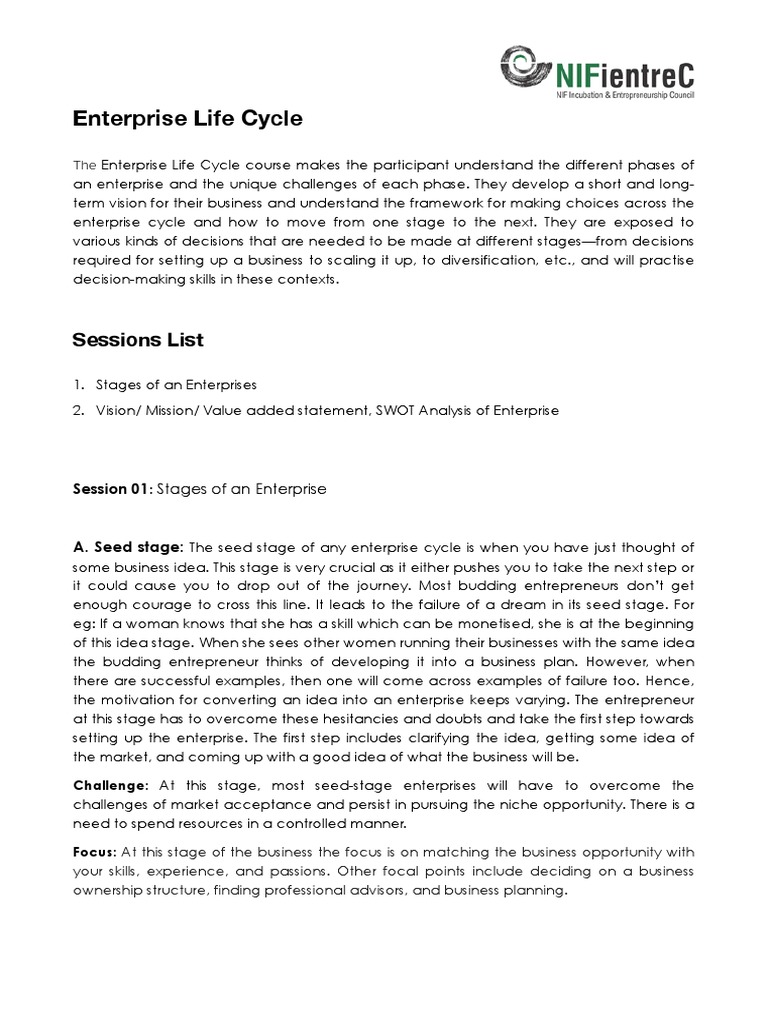 NIFientreC
NIF Incubation & Entrepreneurship Council

Enterprise Life Cycle

The Enterprise Life Cycle course makes the participant understand the different phases of an enterprise and the unique challenges of each phase. They develop a short and long-term vision for their business and understand the framework for making choices across the enterprise cycle and how to move from one stage to the next. They are exposed to various kinds of decisions that are needed to be made at different stages—from decisions required for setting up a business to scaling it up, to diversification, etc., and will practise decision-making skills in these contexts.

Sessions List

1. Stages of an Enterprises
2. Vision/ Mission/ Value added statement, SWOT Analysis of Enterprise

Session 01: Stages of an Enterprise

A. Seed stage: The seed stage of any enterprise cycle is when you have just thought of some business idea. This stage is very crucial as it either pushes you to take the next step or it could cause you to drop out of the journey. Most budding entrepreneurs don't get enough courage to cross this line. It leads to the failure of a dream in its seed stage. For eg: If a woman knows that she has a skill which can be monetised, she is at the beginning of this idea stage. When she sees other women running their businesses with the same idea the budding entrepreneur thinks of developing it into a business plan. However, when there are successful examples, then one will come across examples of failure too. Hence, the motivation for converting an idea into an enterprise keeps varying. The entrepreneur at this stage has to overcome these hesitancies and doubts and take the first step towards setting up the enterprise. The first step includes clarifying the idea, getting some idea of the market, and coming up with a good idea of what the business will be.

Challenge: At this stage, most seed-stage enterprises will have to overcome the challenges of market acceptance and persist in pursuing the niche opportunity. There is a need to spend resources in a controlled manner.

Focus: At this stage of the business the focus is on matching the business opportunity with your skills, experience, and passions. Other focal points include deciding on a business ownership structure, finding professional advisors, and business planning.